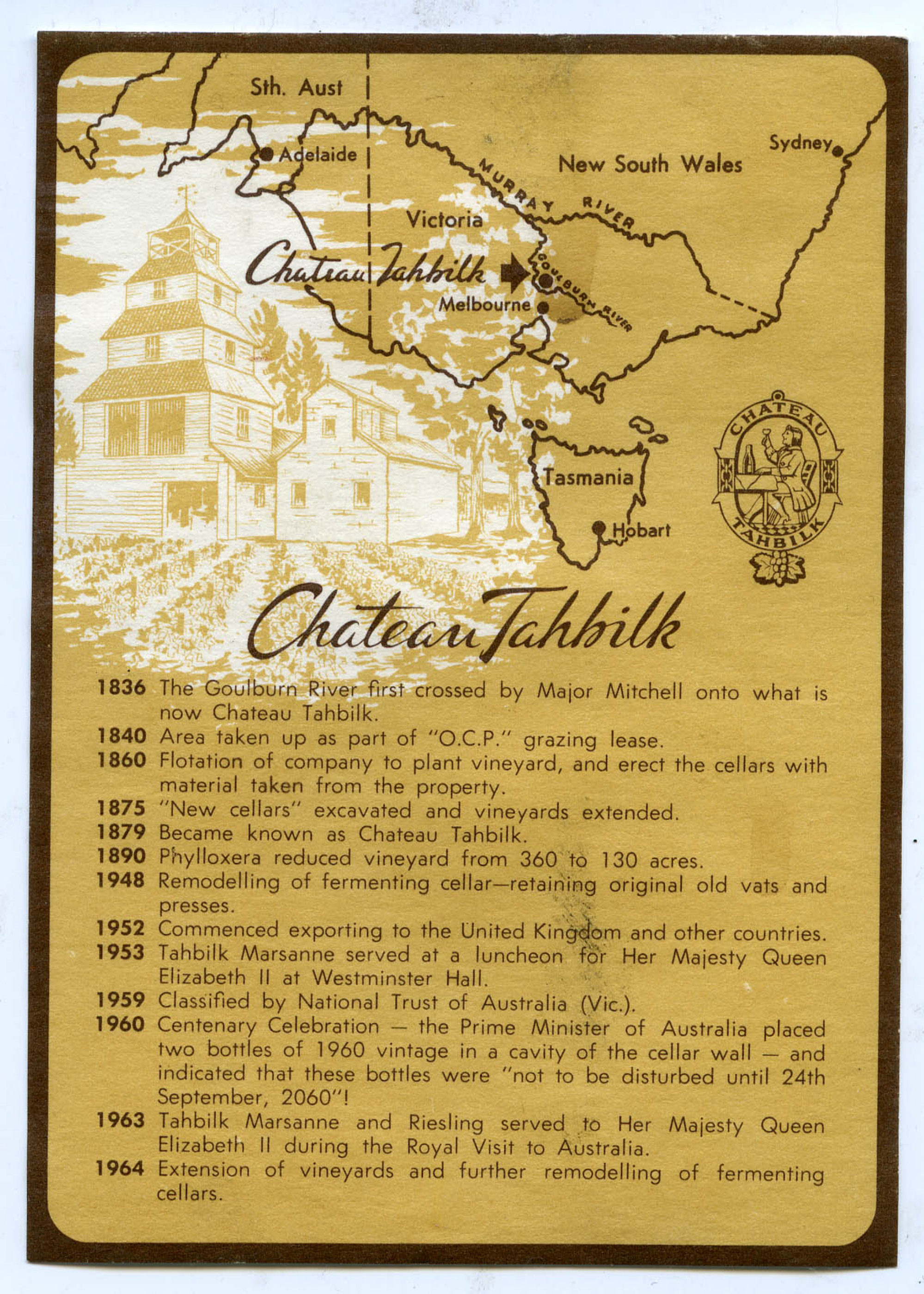 Sth. Aust

Adelaide

New South Wales

Sydney

MURRAY RIVER

Victoria

Chateau Tahbilk

GOULBURN RIVER

Melbourne

Tasmania

Hobart

CHATEAU TAHBILK

Chateau Tahbilk

1836 The Goulburn River first crossed by Major Mitchell onto what is now Chateau Tahbilk.
1840 Area taken up as part of "O.C.P." grazing lease.
1860 Flotation of company to plant vineyard, and erect the cellars with material taken from the property.
1875 "New cellars" excavated and vineyards extended.
1879 Became known as Chateau Tahbilk.
1890 Phylloxera reduced vineyard from 360 to 130 acres.
1948 Remodelling of fermenting cellar—retaining original old vats and presses.
1952 Commenced exporting to the United Kingdom and other countries.
1953 Tahbilk Marsanne served at a luncheon for Her Majesty Queen Elizabeth II at Westminster Hall.
1959 Classified by National Trust of Australia (Vic.).
1960 Centenary Celebration — the Prime Minister of Australia placed two bottles of 1960 vintage in a cavity of the cellar wall — and indicated that these bottles were "not to be disturbed until 24th September, 2060"!
1963 Tahbilk Marsanne and Riesling served to Her Majesty Queen Elizabeth II during the Royal Visit to Australia.
1964 Extension of vineyards and further remodelling of fermenting cellars.